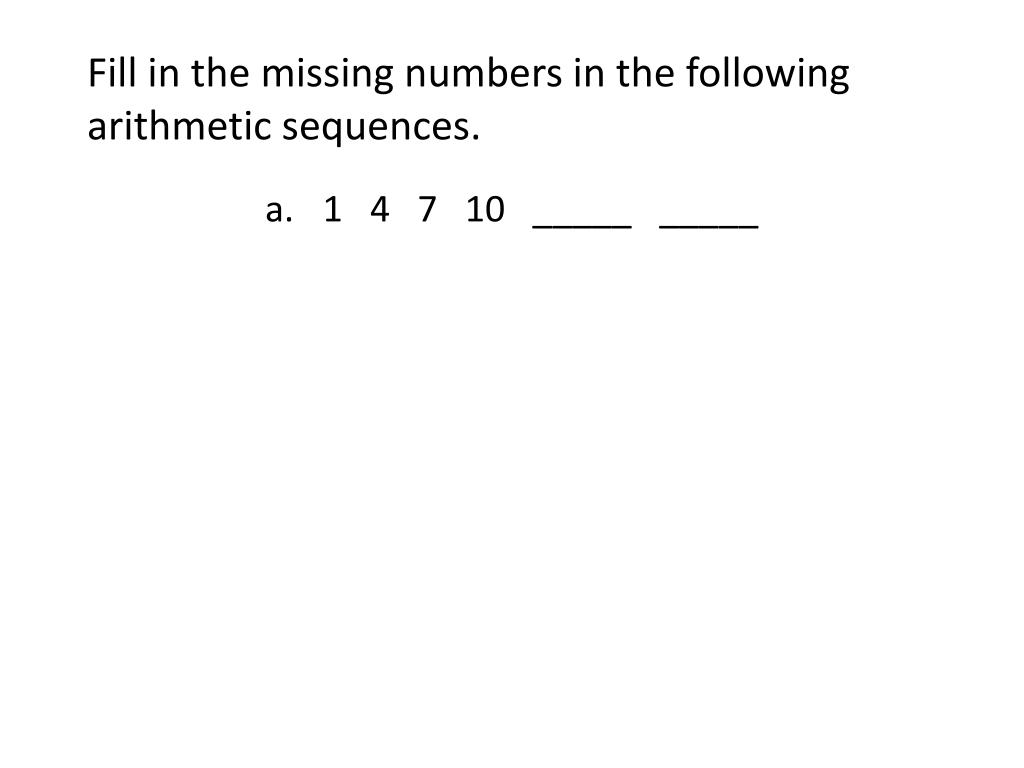 Fill in the missing numbers in the following arithmetic sequences.

a. 1 4 7 10 ____ ____